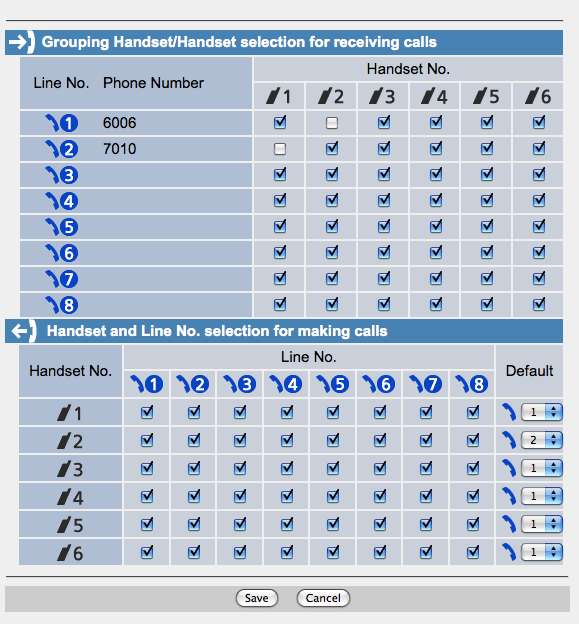 Grouping Handset/Handset selection for receiving calls

| Line No. | Phone Number | Handset No. 1 | 2 | 3 | 4 | 5 | 6 |
|---|---|---|---|---|---|---|---|
| 1 | 6006 | ☑ | ☐ | ☑ | ☑ | ☑ | ☑ |
| 2 | 7010 | ☐ | ☑ | ☑ | ☑ | ☑ | ☑ |
| 3 | | ☑ | ☑ | ☑ | ☑ | ☑ | ☑ |
| 4 | | ☑ | ☑ | ☑ | ☑ | ☑ | ☑ |
| 5 | | ☑ | ☑ | ☑ | ☑ | ☑ | ☑ |
| 6 | | ☑ | ☑ | ☑ | ☑ | ☑ | ☑ |
| 7 | | ☑ | ☑ | ☑ | ☑ | ☑ | ☑ |
| 8 | | ☑ | ☑ | ☑ | ☑ | ☑ | ☑ |

Handset and Line No. selection for making calls

| Handset No. | Line No. 1 | 2 | 3 | 4 | 5 | 6 | 7 | 8 | Default |
|---|---|---|---|---|---|---|---|---|---|
| 1 | ☑ | ☑ | ☑ | ☑ | ☑ | ☑ | ☑ | ☑ | 1 |
| 2 | ☑ | ☑ | ☑ | ☑ | ☑ | ☑ | ☑ | ☑ | 2 |
| 3 | ☑ | ☑ | ☑ | ☑ | ☑ | ☑ | ☑ | ☑ | 1 |
| 4 | ☑ | ☑ | ☑ | ☑ | ☑ | ☑ | ☑ | ☑ | 1 |
| 5 | ☑ | ☑ | ☑ | ☑ | ☑ | ☑ | ☑ | ☑ | 1 |
| 6 | ☑ | ☑ | ☑ | ☑ | ☑ | ☑ | ☑ | ☑ | 1 |

Save Cancel